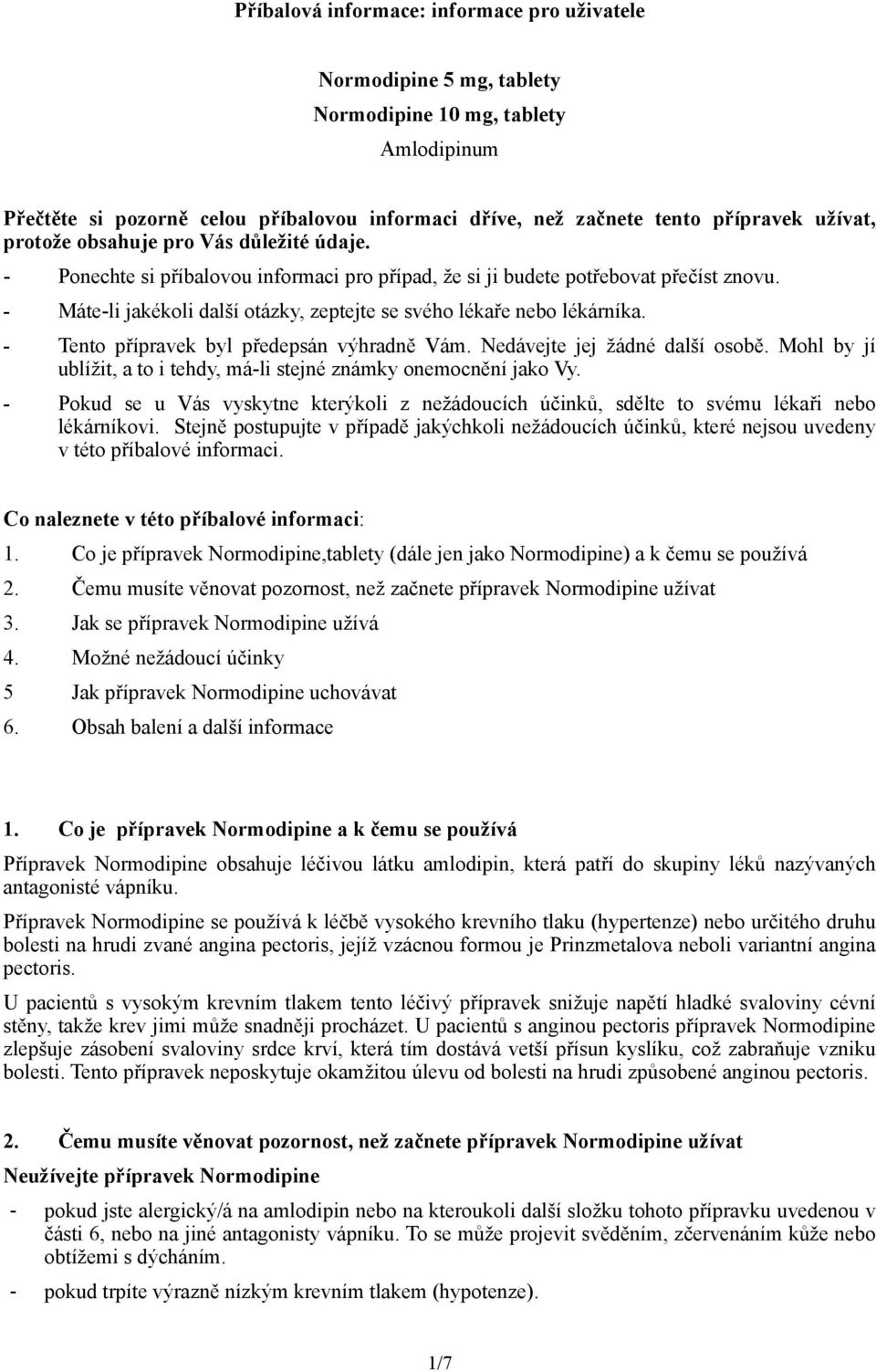 Příbalová informace: informace pro uživatele

Normodipine 5 mg, tablety
Normodipine 10 mg, tablety
Amlodipinum

Přečtěte si pozorně celou příbalovou informaci dříve, než začnete tento přípravek užívat, protože obsahuje pro Vás důležité údaje.
- Ponechte si příbalovou informaci pro případ, že si ji budete potřebovat přečíst znovu.
- Máte-li jakékoli další otázky, zeptejte se svého lékaře nebo lékárníka.
- Tento přípravek byl předepsán výhradně Vám. Nedávejte jej žádné další osobě. Mohl by jí ublížit, a to i tehdy, má-li stejné známky onemocnění jako Vy.
- Pokud se u Vás vyskytne kterýkoli z nežádoucích účinků, sdělte to svému lékaři nebo lékárníkovi. Stejně postupujte v případě jakýchkoli nežádoucích účinků, které nejsou uvedeny v této příbalové informaci.

Co naleznete v této příbalové informaci:
1. Co je přípravek Normodipine,tablety (dále jen jako Normodipine) a k čemu se používá
2. Čemu musíte věnovat pozornost, než začnete přípravek Normodipine užívat
3. Jak se přípravek Normodipine užívá
4. Možné nežádoucí účinky
5 Jak přípravek Normodipine uchovávat
6. Obsah balení a další informace

1. Co je přípravek Normodipine a k čemu se používá
Přípravek Normodipine obsahuje léčivou látku amlodipin, která patří do skupiny léků nazývaných antagonisté vápníku.
Přípravek Normodipine se používá k léčbě vysokého krevního tlaku (hypertenze) nebo určitého druhu bolesti na hrudi zvané angina pectoris, jejíž vzácnou formou je Prinzmetalova neboli variantní angina pectoris.
U pacientů s vysokým krevním tlakem tento léčivý přípravek snižuje napětí hladké svaloviny cévní stěny, takže krev jimi může snadněji procházet. U pacientů s anginou pectoris přípravek Normodipine zlepšuje zásobení svaloviny srdce krví, která tím dostává vetší přísun kyslíku, což zabraňuje vzniku bolesti. Tento přípravek neposkytuje okamžitou úlevu od bolesti na hrudi způsobené anginou pectoris.

2. Čemu musíte věnovat pozornost, než začnete přípravek Normodipine užívat
Neužívejte přípravek Normodipine
- pokud jste alergický/á na amlodipin nebo na kteroukoli další složku tohoto přípravku uvedenou v části 6, nebo na jiné antagonisty vápníku. To se může projevit svěděním, zčervenáním kůže nebo obtížemi s dýcháním.
- pokud trpíte výrazně nízkým krevním tlakem (hypotenze).

1/7